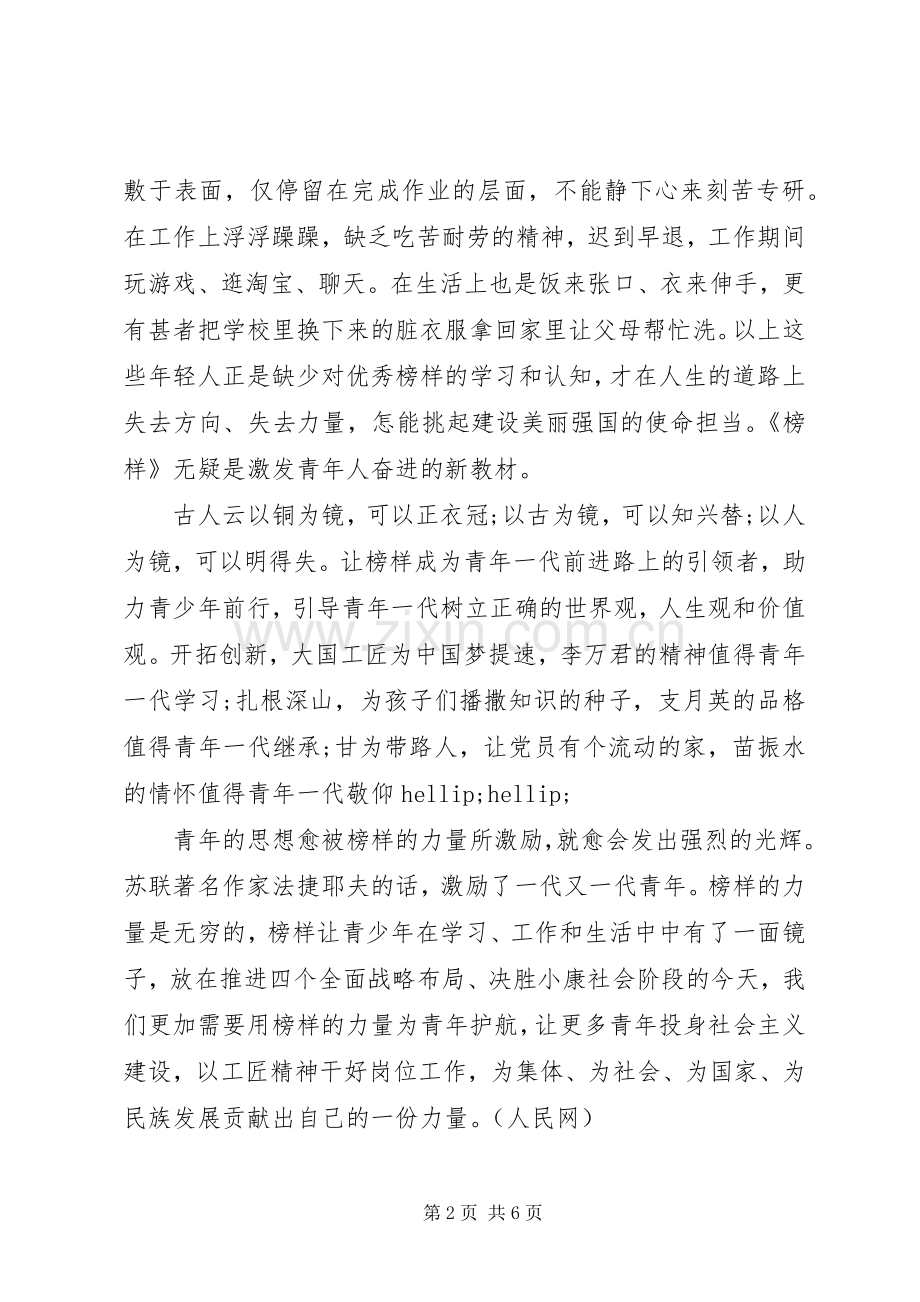 敷于表面，仅停留在完成作业的层面，不能静下心来刻苦专研。在工作上浮浮躁躁，缺乏吃苦耐劳的精神，迟到早退，工作期间玩游戏、逛淘宝、聊天。在生活上也是饭来张口、衣来伸手，更有甚者把学校里换下来的脏衣服拿回家里让父母帮忙洗。以上这些年轻人正是缺少对优秀榜样的学习和认知，才在人生的道路上失去方向、失去力量，怎能挑起建设美丽强国的使命担当。《榜样》无疑是激发青年人奋进的新教材。

古人云以铜为镜，可以正衣冠;以古为镜，可以知兴替;以人为镜，可以明得失。让榜样成为青年一代前进路上的引领者，助力青少年前行，引导青年一代树立正确的世界观，人生观和价值观。开拓创新，大国工匠为中国梦提速，李万君的精神值得青年一代学习;扎根深山，为孩子们播撒知识的种子，支月英的品格值得青年一代继承;甘为带路人，让党员有个流动的家，苗振水的情怀值得青年一代敬仰hellip;hellip;

青年的思想愈被榜样的力量所激励,就愈会发出强烈的光辉。苏联著名作家法捷耶夫的话，激励了一代又一代青年。榜样的力量是无穷的，榜样让青少年在学习、工作和生活中中有了一面镜子，放在推进四个全面战略布局、决胜小康社会阶段的今天，我们更加需要用榜样的力量为青年护航，让更多青年投身社会主义建设，以工匠精神干好岗位工作，为集体、为社会、为国家、为民族发展贡献出自己的一份力量。(人民网)

第2页 共6页

www.zixin.com.cn